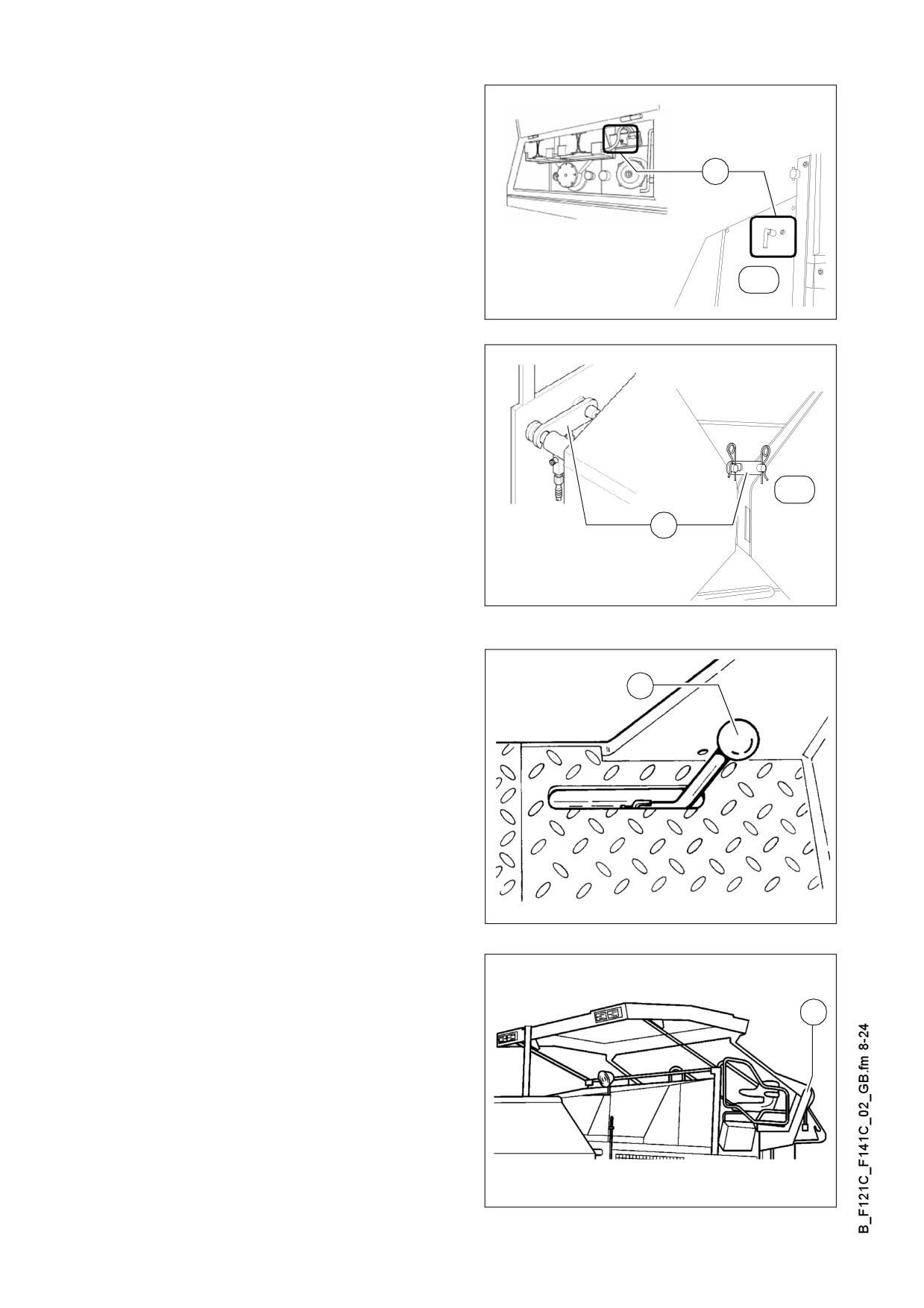 B_F121C_F141C_02_GB.fm 8-24